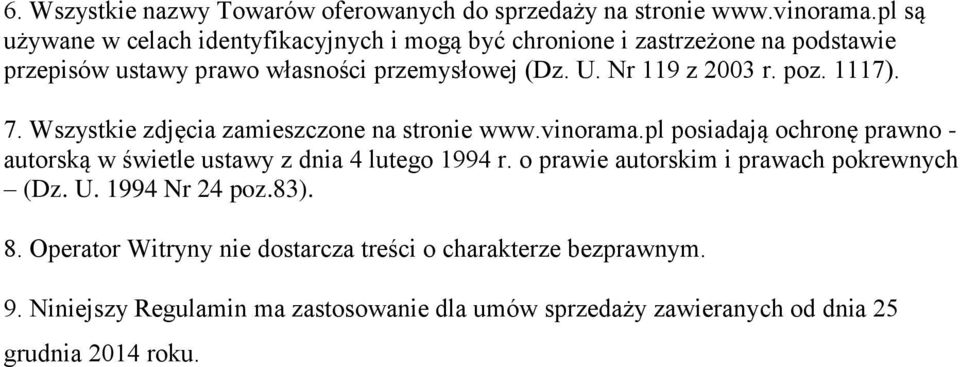 6. Wszystkie nazwy Towarów oferowanych do sprzedaży na stronie www.vinorama.pl są używane w celach identyfikacyjnych i mogą być chronione i zastrzeżone na podstawie przepisów ustawy prawo własności przemysłowej (Dz. U. Nr 119 z 2003 r. poz. 1117).

7. Wszystkie zdjęcia zamieszczone na stronie www.vinorama.pl posiadają ochronę prawno - autorską w świetle ustawy z dnia 4 lutego 1994 r. o prawie autorskim i prawach pokrewnych – (Dz. U. 1994 Nr 24 poz.83).

8. Operator Witryny nie dostarcza treści o charakterze bezprawnym.

9. Niniejszy Regulamin ma zastosowanie dla umów sprzedaży zawieranych od dnia 25 grudnia 2014 roku.